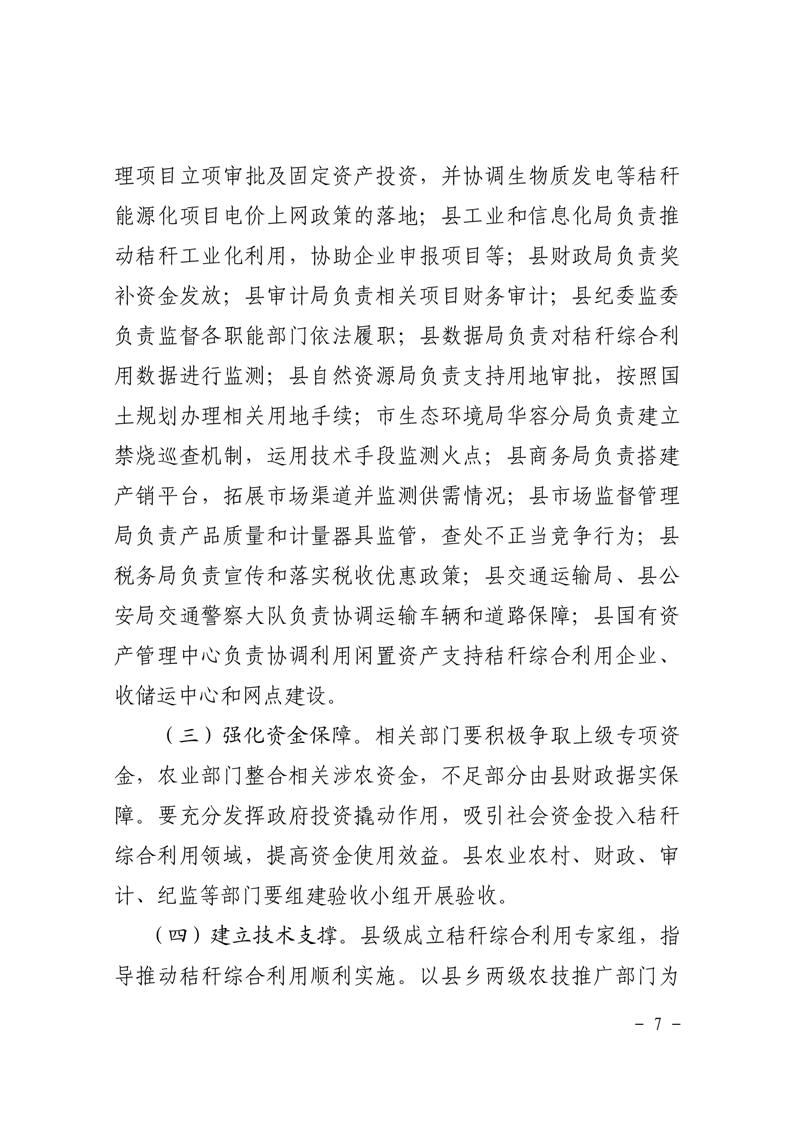 理项目立项审批及固定资产投资，并协调生物质发电等秸秆能源化项目电价上网政策的落地；县工业和信息化局负责推动秸秆工业化利用，协助企业申报项目等；县财政局负责奖补资金发放；县审计局负责相关项目财务审计；县纪委监委负责监督各职能部门依法履职；县数据局负责对秸秆综合利用数据进行监测；县自然资源局负责支持用地审批，按照国土规划办理相关用地手续；市生态环境局华容分局负责建立禁烧巡查机制，运用技术手段监测火点；县商务局负责搭建产销平台，拓展市场渠道并监测供需情况；县市场监督管理局负责产品质量和计量器具监管，查处不正当竞争行为；县税务局负责宣传和落实税收优惠政策；县交通运输局、县公安局交通警察大队负责协调运输车辆和道路保障；县国有资产管理中心负责协调利用闲置资产支持秸秆综合利用企业、收储运中心和网点建设。

（三）强化资金保障。相关部门要积极争取上级专项资金，农业部门整合相关涉农资金，不足部分由县财政据实保障。要充分发挥政府投资撬动作用，吸引社会资金投入秸秆综合利用领域，提高资金使用效益。县农业农村、财政、审计、纪监等部门要组建验收小组开展验收。

（四）建立技术支撑。县级成立秸秆综合利用专家组，指导推动秸秆综合利用顺利实施。以县乡两级农技推广部门为

－ 7 －